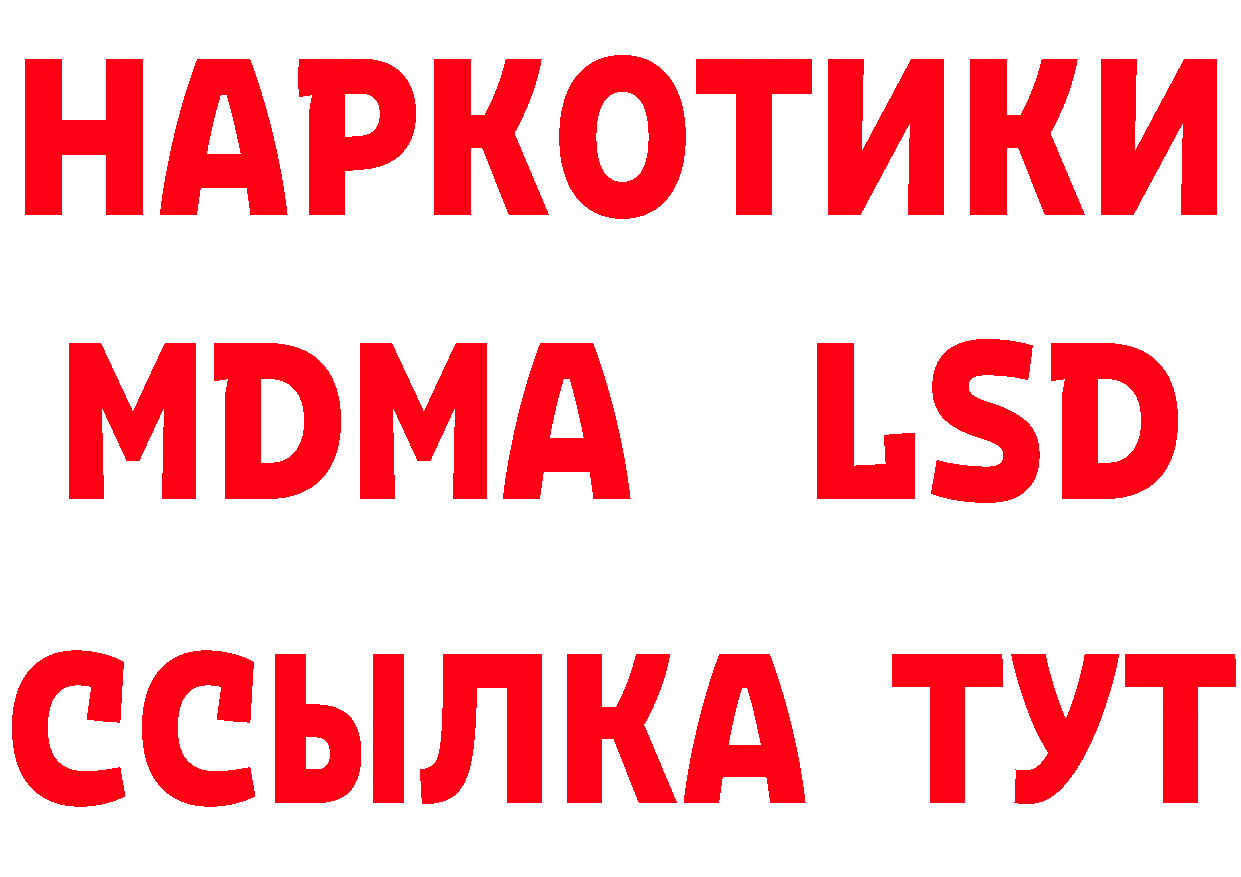 НАРКОТИКИ
MDMA LSD
ССЫЛКА ТУТ